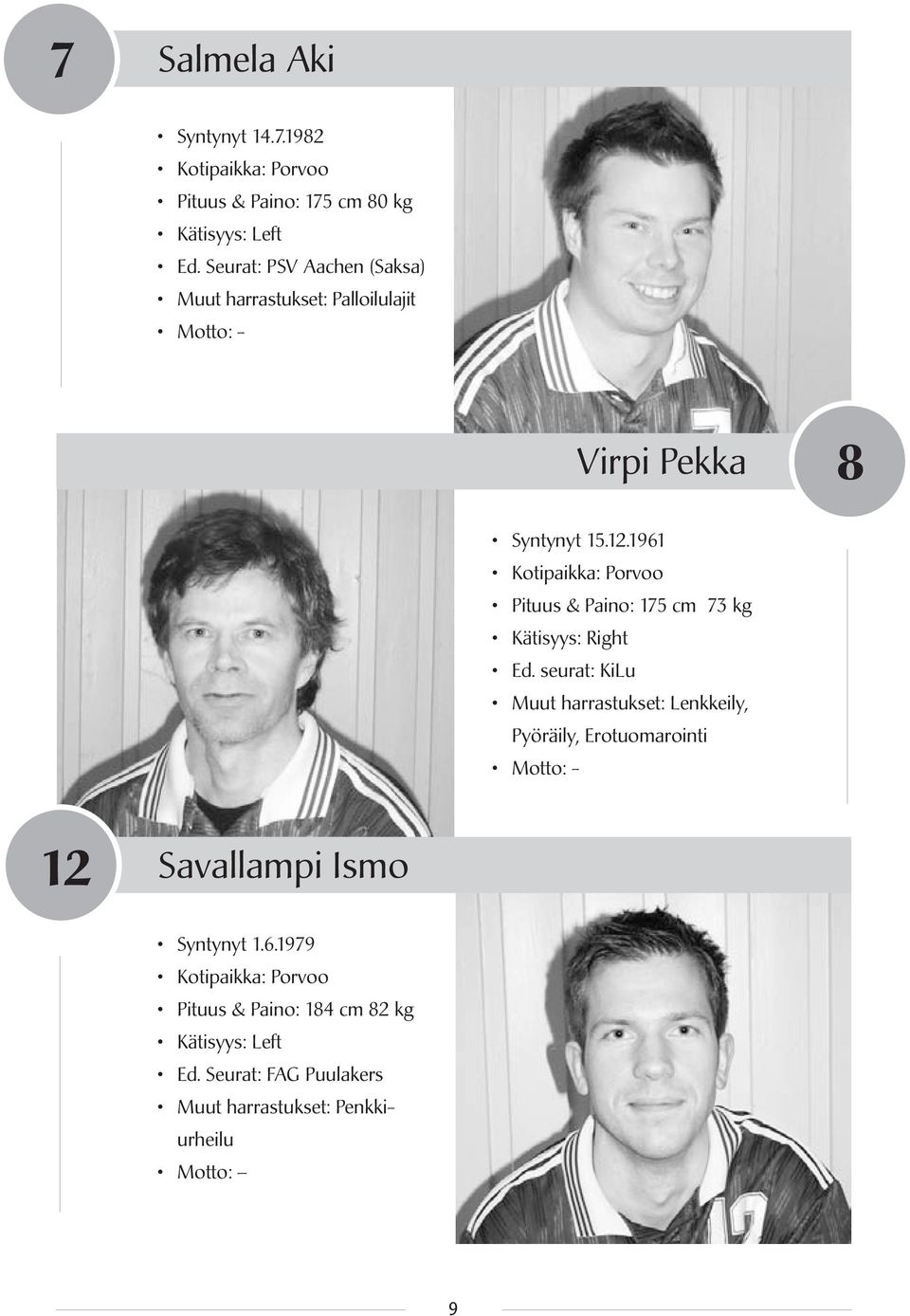 7

Salmela Aki

• Syntynyt 14.7.1982
• Kotipaikka: Porvoo
• Pituus & Paino: 175 cm 80 kg
• Kätisyys: Left
• Ed. Seurat: PSV Aachen (Saksa)
• Muut harrastukset: Palloilulajit
• Motto: -

Virpi Pekka

8

• Syntynyt 15.12.1961
• Kotipaikka: Porvoo
• Pituus & Paino: 175 cm 73 kg
• Kätisyys: Right
• Ed. seurat: KiLu
• Muut harrastukset: Lenkkeily, Pyöräily, Erotuomarointi
• Motto: -

12

Savallampi Ismo

• Syntynyt 1.6.1979
• Kotipaikka: Porvoo
• Pituus & Paino: 184 cm 82 kg
• Kätisyys: Left
• Ed. Seurat: FAG Puulakers
• Muut harrastukset: Penkkiurheilu
• Motto: –

9